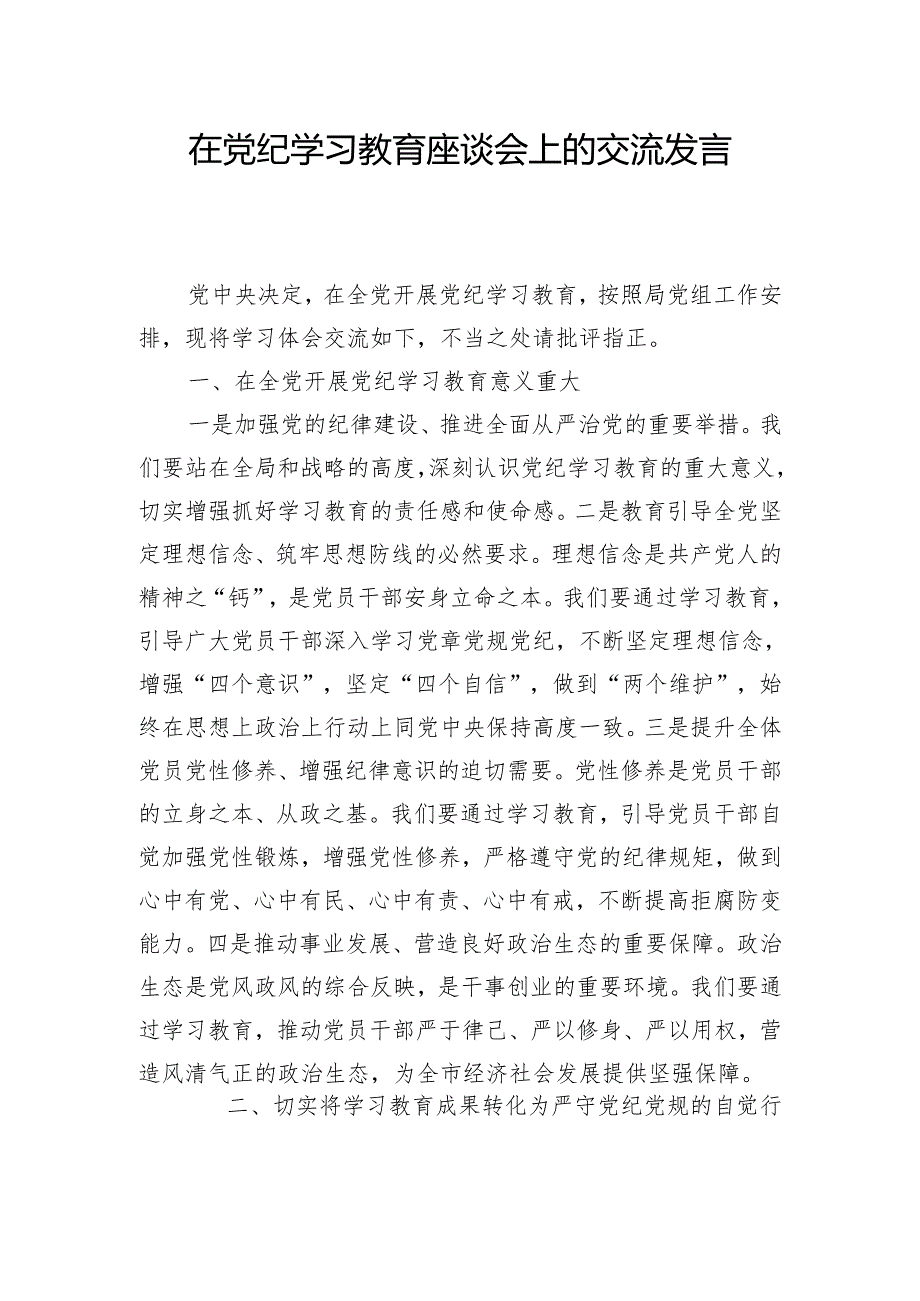 在党纪学习教育座谈会上的交流发言

党中央决定，在全党开展党纪学习教育，按照局党组工作安排，现将学习体会交流如下，不当之处请批评指正。

一、在全党开展党纪学习教育意义重大

一是加强党的纪律建设、推进全面从严治党的重要举措。我们要站在全局和战略的高度,深刻认识党纪学习教育的重大意义,切实增强抓好学习教育的责任感和使命感。二是教育引导全党坚定理想信念、筑牢思想防线的必然要求。理想信念是共产党人的精神之“钙”，是党员干部安身立命之本。我们要通过学习教育，引导广大党员干部深入学习党章党规党纪，不断坚定理想信念，增强“四个意识”，坚定“四个自信”，做到“两个维护”，始终在思想上政治上行动上同党中央保持高度一致。三是提升全体党员党性修养、增强纪律意识的迫切需要。党性修养是党员干部的立身之本、从政之基。我们要通过学习教育，引导党员干部自觉加强党性锻炼，增强党性修养，严格遵守党的纪律规矩，做到心中有党、心中有民、心中有责、心中有戒，不断提高拒腐防变能力。四是推动事业发展、营造良好政治生态的重要保障。政治生态是党风政风的综合反映，是干事创业的重要环境。我们要通过学习教育，推动党员干部严于律己、严以修身、严以用权，营造风清气正的政治生态，为全市经济社会发展提供坚强保障。

二、切实将学习教育成果转化为严守党纪党规的自觉行